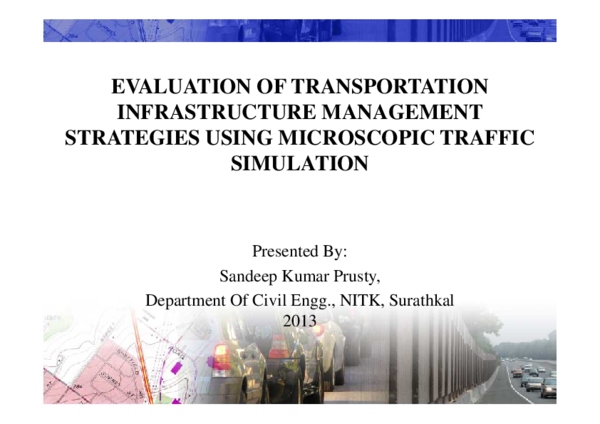 EVALUATION OF TRANSPORTATION INFRASTRUCTURE MANAGEMENT STRATEGIES USING MICROSCOPIC TRAFFIC SIMULATION

Presented By:
Sandeep Kumar Prusty,
Department Of Civil Engg., NITK, Surathkal
2013